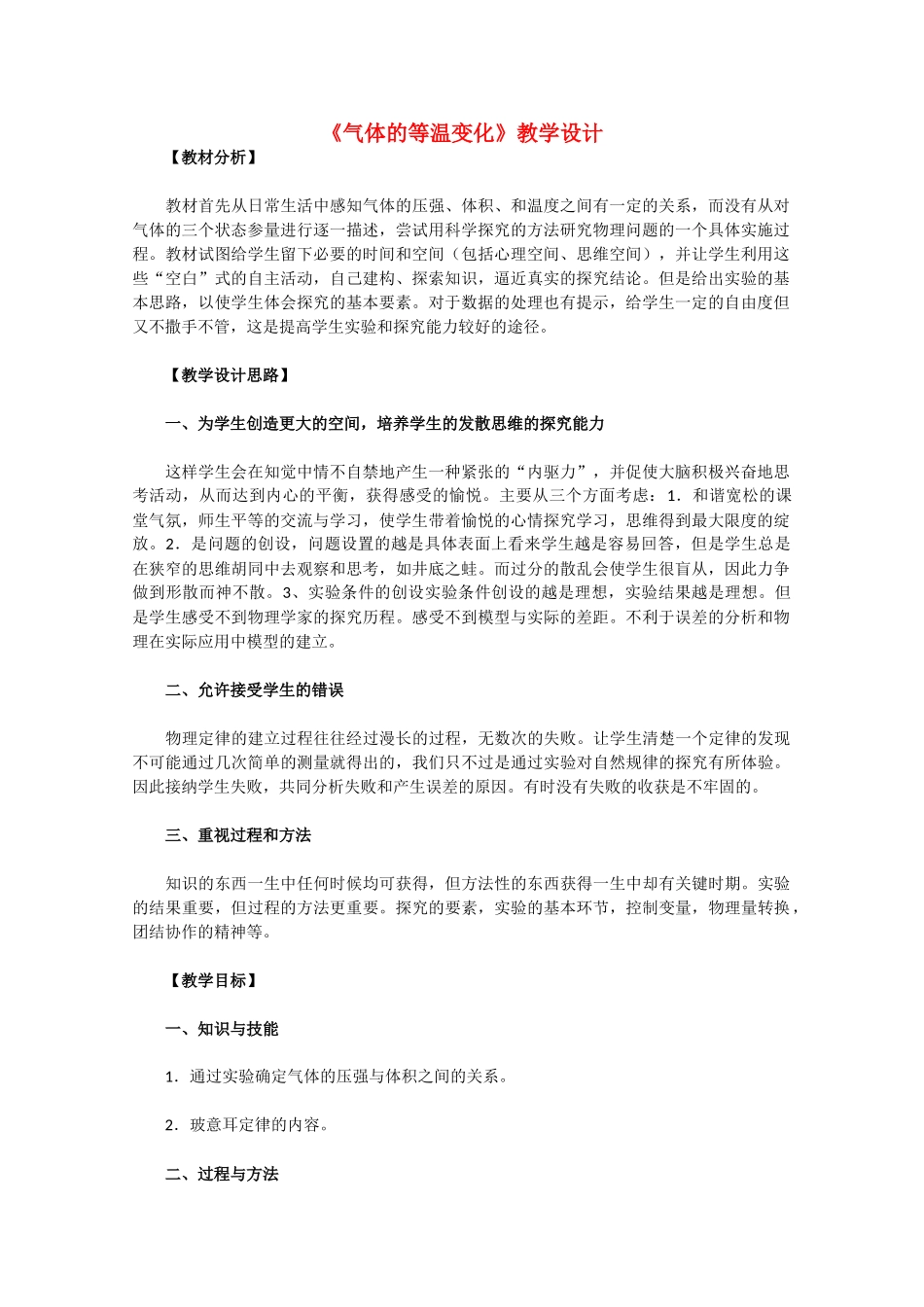 《气体的等温变化》教学设计

【教材分析】

教材首先从日常生活中感知气体的压强、体积、和温度之间有一定的关系，而没有从对气体的三个状态参量进行逐一描述，尝试用科学探究的方法研究物理问题的一个具体实施过程。教材试图给学生留下必要的时间和空间（包括心理空间、思维空间），并让学生利用这些“空白”式的自主活动，自己建构、探索知识，逼近真实的探究结论。但是给出实验的基本思路，以使学生体会探究的基本要素。对于数据的处理也有提示，给学生一定的自由度但又不撒手不管，这是提高学生实验和探究能力较好的途径。

【教学设计思路】

一、为学生创造更大的空间，培养学生的发散思维的探究能力

这样学生会在知觉中情不自禁地产生一种紧张的“内驱力”，并促使大脑积极兴奋地思考活动，从而达到内心的平衡，获得感受的愉悦。主要从三个方面考虑：1．和谐宽松的课堂气氛，师生平等的交流与学习，使学生带着愉悦的心情探究学习，思维得到最大限度的绽放。2．是问题的创设，问题设置的越是具体表面上看来学生越是容易回答，但是学生总是在狭窄的思维胡同中去观察和思考，如井底之蛙。而过分的散乱会使学生很盲从，因此力争做到形散而神不散。3、实验条件的创设实验条件创设的越是理想，实验结果越是理想。但是学生感受不到物理学家的探究历程。感受不到模型与实际的差距。不利于误差的分析和物理在实际应用中模型的建立。

二、允许接受学生的错误

物理定律的建立过程往往经过漫长的过程，无数次的失败。让学生清楚一个定律的发现不可能通过几次简单的测量就得出的，我们只不过是通过实验对自然规律的探究有所体验。因此接纳学生失败，共同分析失败和产生误差的原因。有时没有失败的收获是不牢固的。

三、重视过程和方法

知识的东西一生中任何时候均可获得，但方法性的东西获得一生中却有关键时期。实验的结果重要，但过程的方法更重要。探究的要素，实验的基本环节，控制变量，物理量转换，团结协作的精神等。

【教学目标】

一、知识与技能

1．通过实验确定气体的压强与体积之间的关系。

2．玻意耳定律的内容。

二、过程与方法